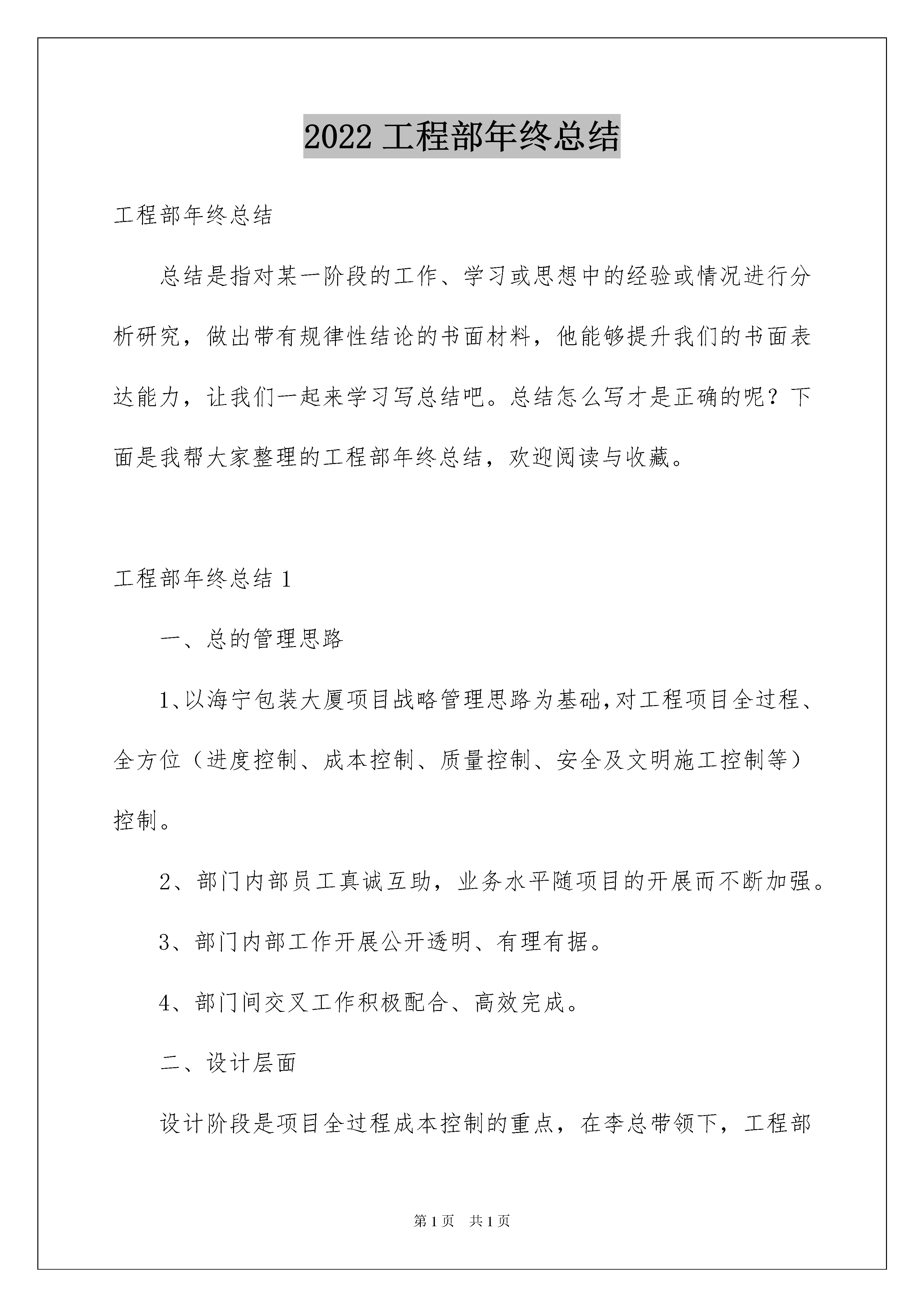 2022 工程部年终总结

工程部年终总结

总结是指对某一阶段的工作、学习或思想中的经验或情况进行分析研究，做出带有规律性结论的书面材料，他能够提升我们的书面表达能力，让我们一起来学习写总结吧。总结怎么写才是正确的呢？下面是我帮大家整理的工程部年终总结，欢迎阅读与收藏。

工程部年终总结 1

一、总的管理思路

1、以海宁包装大厦项目战略管理思路为基础,对工程项目全过程、全方位（进度控制、成本控制、质量控制、安全及文明施工控制等）控制。

2、部门内部员工真诚互助，业务水平随项目的开展而不断加强。

3、部门内部工作开展公开透明、有理有据。

4、部门间交叉工作积极配合、高效完成。

二、设计层面

设计阶段是项目全过程成本控制的重点，在李总带领下，工程部

第 1 页　共 1 页